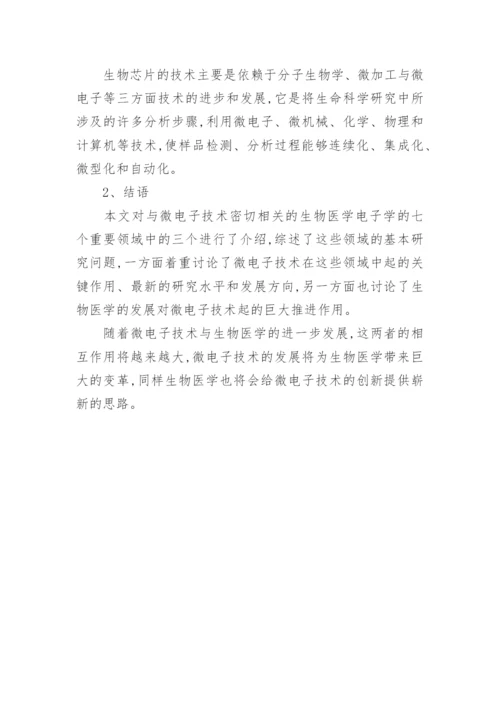 生物芯片的技术主要是依赖于分子生物学、微加工与微电子等三方面技术的进步和发展,它是将生命科学研究中所涉及的许多分析步骤,利用微电子、微机械、化学、物理和计算机等技术,使样品检测、分析过程能够连续化、集成化、微型化和自动化。

2、结语

本文对与微电子技术密切相关的生物医学电子学的七个重要领域中的三个进行了介绍,综述了这些领域的基本研究问题,一方面着重讨论了微电子技术在这些领域中起的关键作用、最新的研究水平和发展方向,另一方面也讨论了生物医学的发展对微电子技术起的巨大推进作用。

随着微电子技术与生物医学的进一步发展,这两者的相互作用将越来越大,微电子技术的发展将为生物医学带来巨大的变革,同样生物医学也将会给微电子技术的创新提供崭新的思路。